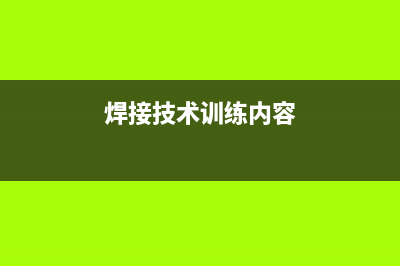 焊接技术训练内容